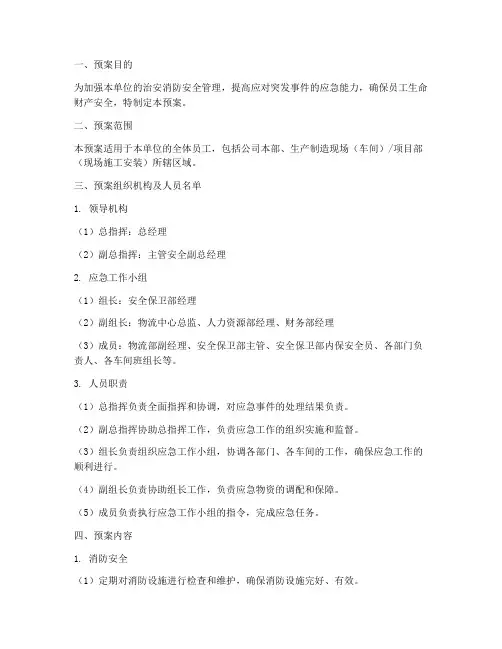 一、预案目的

为加强本单位的治安消防安全管理，提高应对突发事件的应急能力，确保员工生命财产安全，特制定本预案。

二、预案范围

本预案适用于本单位的全体员工，包括公司本部、生产制造现场（车间）/项目部（现场施工安装）所辖区域。

三、预案组织机构及人员名单

1. 领导机构

（1）总指挥：总经理

（2）副总指挥：主管安全副总经理

2. 应急工作小组

（1）组长：安全保卫部经理

（2）副组长：物流中心总监、人力资源部经理、财务部经理

（3）成员：物流部副经理、安全保卫部主管、安全保卫部内保安全员、各部门负责人、各车间班组长等。

3. 人员职责

（1）总指挥负责全面指挥和协调，对应急事件的处理结果负责。

（2）副总指挥协助总指挥工作，负责应急工作的组织实施和监督。

（3）组长负责组织应急工作小组，协调各部门、各车间的工作，确保应急工作的顺利进行。

（4）副组长负责协助组长工作，负责应急物资的调配和保障。

（5）成员负责执行应急工作小组的指令，完成应急任务。

四、预案内容

1. 消防安全

（1）定期对消防设施进行检查和维护，确保消防设施完好、有效。